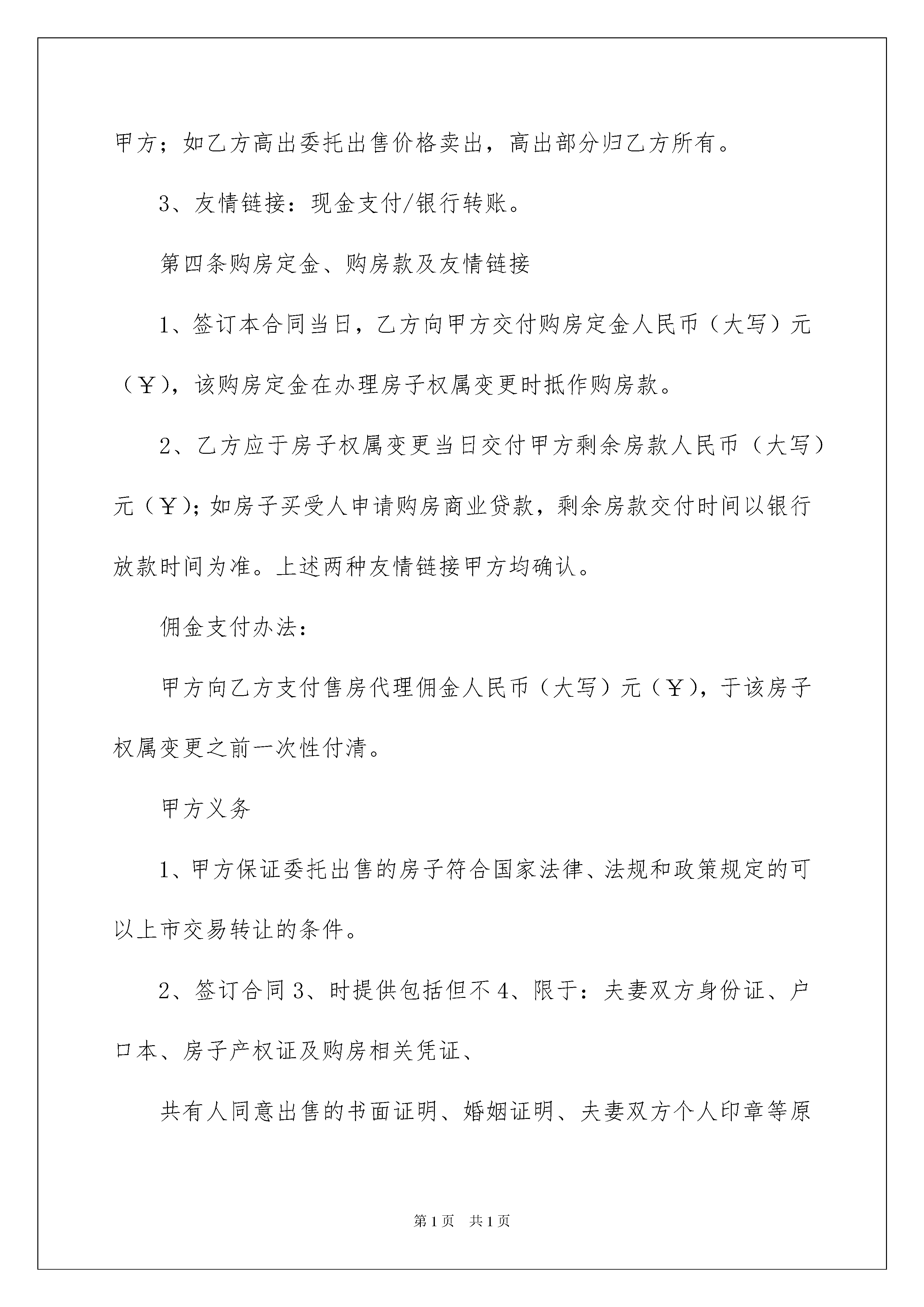 甲方；如乙方高出委托出售价格卖出，高出部分归乙方所有。

3、友情链接：现金支付/银行转账。

第四条购房定金、购房款及友情链接

1、签订本合同当日，乙方向甲方交付购房定金人民币（大写）元（￥），该购房定金在办理房子权属变更时抵作购房款。

2、乙方应于房子权属变更当日交付甲方剩余房款人民币（大写）元（￥）；如房子买受人申请购房商业贷款，剩余房款交付时间以银行放款时间为准。上述两种友情链接甲方均确认。

佣金支付办法：

甲方向乙方支付售房代理佣金人民币（大写）元（￥），于该房子权属变更之前一次性付清。

甲方义务

1、甲方保证委托出售的房子符合国家法律、法规和政策规定的可以上市交易转让的条件。

2、签订合同3、时提供包括但不4、限于：夫妻双方身份证、户口本、房子产权证及购房相关凭证、

共有人同意出售的书面证明、婚姻证明、夫妻双方个人印章等原

第1页 共1页